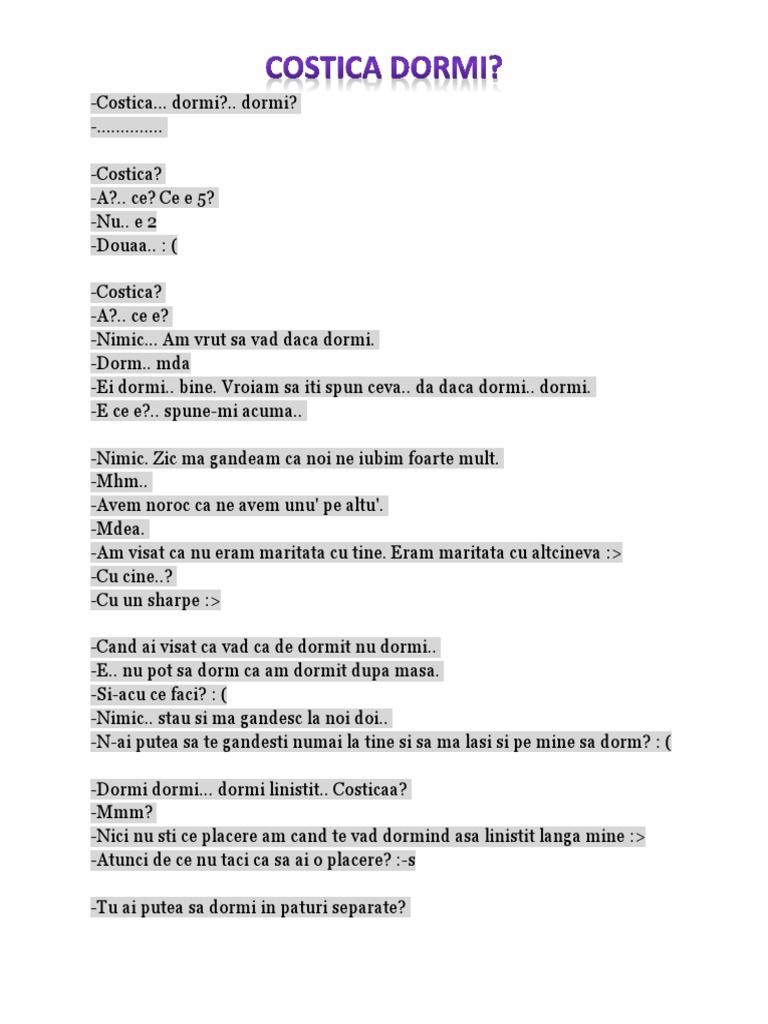 COSTICA DORMI?

-Costica... dormi?.. dormi?
-..............

-Costica?
-A?.. ce? Ce e 5?
-Nu.. e 2
-Douaa.. : (

-Costica?
-A?.. ce e?
-Nimic... Am vrut sa vad daca dormi.
-Dorm.. mda
-Ei dormi.. bine. Vroiam sa iti spun ceva.. da daca dormi.. dormi.
-E ce e?.. spune-mi acuma..

-Nimic. Zic ma gandeam ca noi ne iubim foarte mult.
-Mhm..
-Avem noroc ca ne avem unu' pe altu'.
-Mdea.
-Am visat ca nu eram maritata cu tine. Eram maritata cu altcineva :>
-Cu cine..?
-Cu un sharpe :>

-Cand ai visat ca vad ca de dormit nu dormi..
-E.. nu pot sa dorm ca am dormit dupa masa.
-Si-acu ce faci? : (
-Nimic.. stau si ma gandesc la noi doi..
-N-ai putea sa te gandesti numai la tine si sa ma lasi si pe mine sa dorm? : (

-Dormi dormi... dormi linistit.. Costicaa?
-Mmm?
-Nici nu sti ce placere am cand te vad dormind asa linistit langa mine :>
-Atunci de ce nu taci ca sa ai o placere? :-s

-Tu ai putea sa dormi in paturi separate?